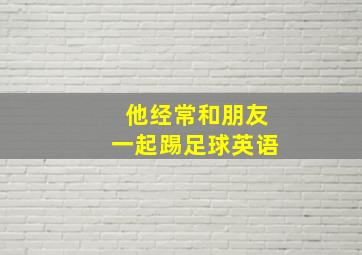 他经常和朋友
一起踢足球英语